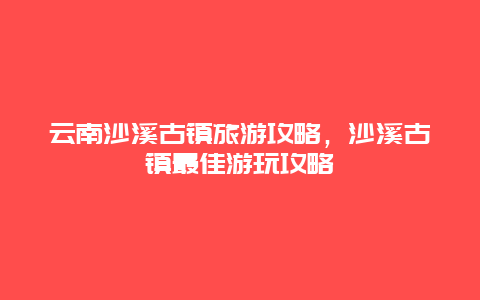 云南沙溪古镇旅游攻略，沙溪古镇最佳游玩攻略